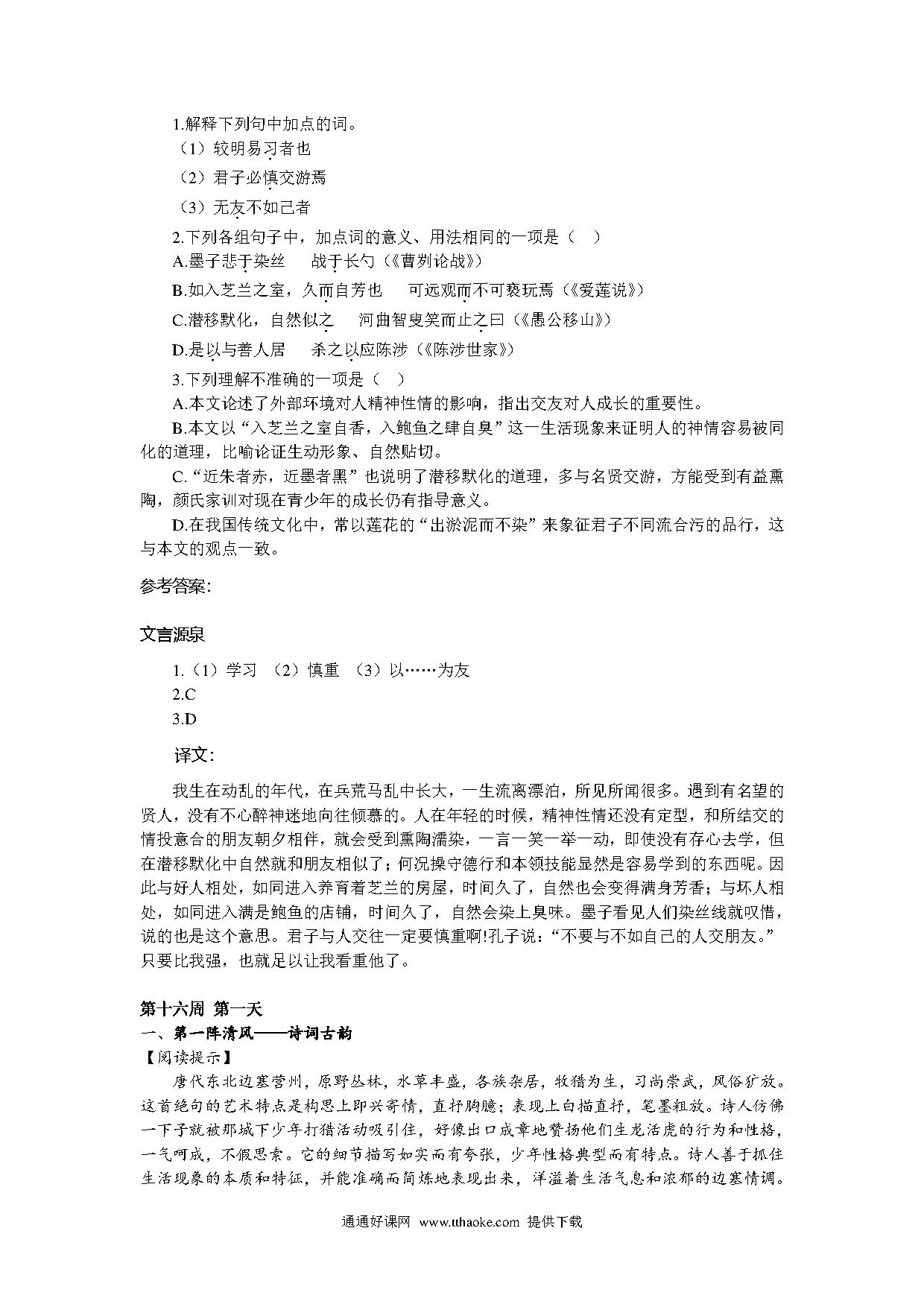 1.解释下列句中加点的词。
（1）较明易习者也
（2）君子必慎交游焉
（3）无友不如己者

2.下列各组句子中，加点词的意义、用法相同的一项是（　）
A.墨子悲于染丝　　战于长勺（《曹刿论战》）
B.如入芝兰之室，久而自芳也　　可远观而不可亵玩焉（《爱莲说》）
C.潜移默化，自然似之　　河曲智叟笑而止之曰（《愚公移山》）
D.是以与善人居　　杀之以应陈涉（《陈涉世家》）

3.下列理解不准确的一项是（　）
A.本文论述了外部环境对人精神性情的影响，指出交友对人成长的重要性。
B.本文以“入芝兰之室自香，入鲍鱼之肆自臭”这一生活现象来证明人的神情容易被同化的道理，比喻论证生动形象、自然贴切。
C.“近朱者赤，近墨者黑”也说明了潜移默化的道理，多与名贤交游，方能受到有益熏陶，颜氏家训对现在青少年的成长仍有指导意义。
D.在我国传统文化中，常以莲花的“出淤泥而不染”来象征君子不同流合污的品行，这与本文的观点一致。

参考答案:

文言源泉

1.（1）学习　（2）慎重　（3）以……为友
2.C
3.D

译文:

我生在动乱的年代，在兵荒马乱中长大，一生流离漂泊，所见所闻很多。遇到有名望的贤人，没有不心醉神迷地向往倾慕的。人在年轻的时候，精神性情还没有定型，和所结交的情投意合的朋友朝夕相伴，就会受到熏陶濡染，一言一笑一举一动，即使没有存心去学，但在潜移默化中自然就和朋友相似了；何况操守德行和本领技能显然是容易学到的东西呢。因此与好人相处，如同进入养育着芝兰的房屋，时间久了，自然也会变得满身芳香；与坏人相处，如同进入满是鲍鱼的店铺，时间久了，自然会染上臭味。墨子看见人们染丝线就叹惜，说的也是这个意思。君子与人交往一定要慎重啊!孔子说：“不要与不如自己的人交朋友。”只要比我强，也就足以让我看重他了。

第十六周 第一天
一、第一阵清风——诗词古韵
【阅读提示】
唐代东北边塞营州，原野丛林，水草丰盛，各族杂居，牧猎为生，习尚崇武，风俗犷放。这首绝句的艺术特点是构思上即兴寄情，直抒胸臆；表现上白描直抒，笔墨粗放。诗人仿佛一下子就被那城下少年打猎活动吸引住，好像出口成章地赞扬他们生龙活虎的行为和性格，一气呵成，不假思索。它的细节描写如实而有夸张，少年性格典型而有特点。诗人善于抓住生活现象的本质和特征，并能准确而简炼地表现出来，洋溢着生活气息和浓郁的边塞情调。

通通好课网 www.tthaoke.com 提供下载